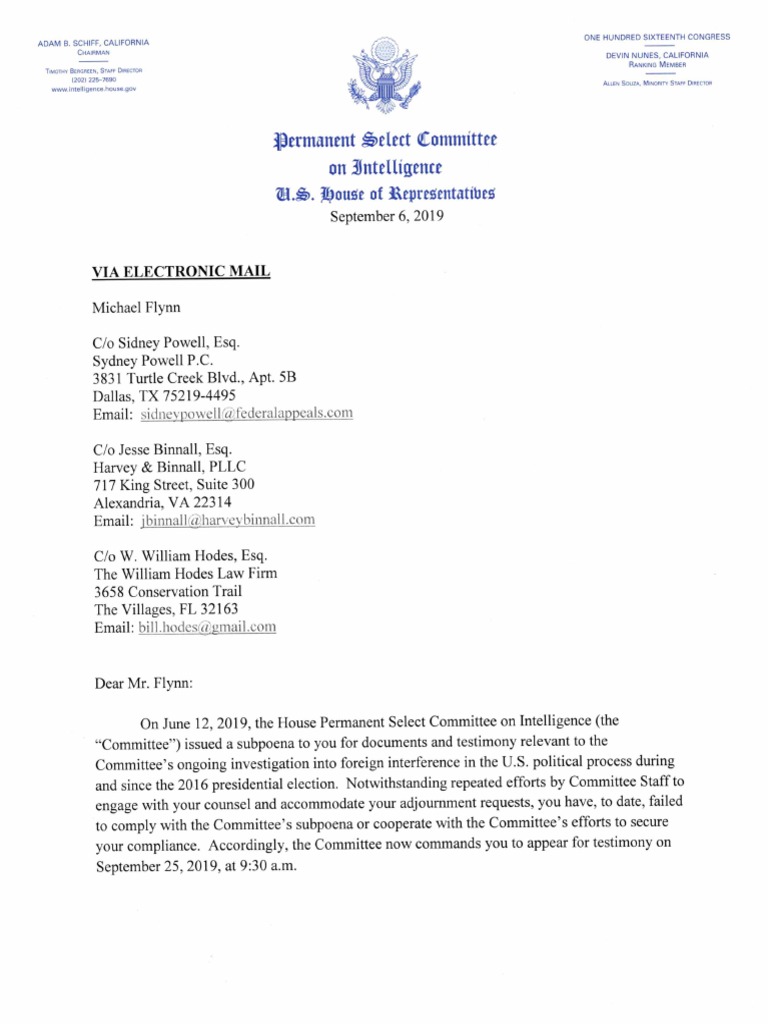 ADAM B. SCHIFF, CALIFORNIA
CHAIRMAN

TIMOTHY BERGREEN, STAFF DIRECTOR
(202) 225-7690
www.intelligence.house.gov

ONE HUNDRED SIXTEENTH CONGRESS

DEVIN NUNES, CALIFORNIA
RANKING MEMBER

ALLEN SOUZA, MINORITY STAFF DIRECTOR

Permanent Select Committee
on Intelligence
U.S. House of Representatives

September 6, 2019

VIA ELECTRONIC MAIL

Michael Flynn

C/o Sidney Powell, Esq.
Sydney Powell P.C.
3831 Turtle Creek Blvd., Apt. 5B
Dallas, TX 75219-4495
Email: sidneypowell@federalappeals.com

C/o Jesse Binnall, Esq.
Harvey & Binnall, PLLC
717 King Street, Suite 300
Alexandria, VA 22314
Email: jbinnall@harveybinnall.com

C/o W. William Hodes, Esq.
The William Hodes Law Firm
3658 Conservation Trail
The Villages, FL 32163
Email: bill.hodes@gmail.com

Dear Mr. Flynn:

On June 12, 2019, the House Permanent Select Committee on Intelligence (the "Committee") issued a subpoena to you for documents and testimony relevant to the Committee's ongoing investigation into foreign interference in the U.S. political process during and since the 2016 presidential election. Notwithstanding repeated efforts by Committee Staff to engage with your counsel and accommodate your adjournment requests, you have, to date, failed to comply with the Committee's subpoena or cooperate with the Committee's efforts to secure your compliance. Accordingly, the Committee now commands you to appear for testimony on September 25, 2019, at 9:30 a.m.